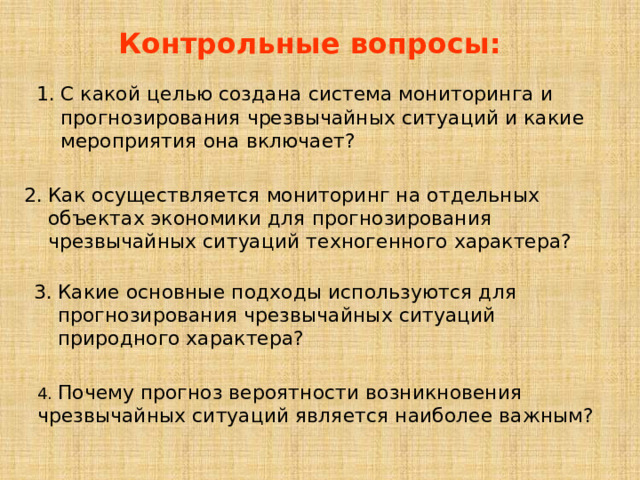 Контрольные вопросы:

1. С какой целью создана система мониторинга и прогнозирования чрезвычайных ситуаций и какие мероприятия она включает?

2. Как осуществляется мониторинг на отдельных объектах экономики для прогнозирования чрезвычайных ситуаций техногенного характера?

3. Какие основные подходы используются для прогнозирования чрезвычайных ситуаций природного характера?

4. Почему прогноз вероятности возникновения чрезвычайных ситуаций является наиболее важным?